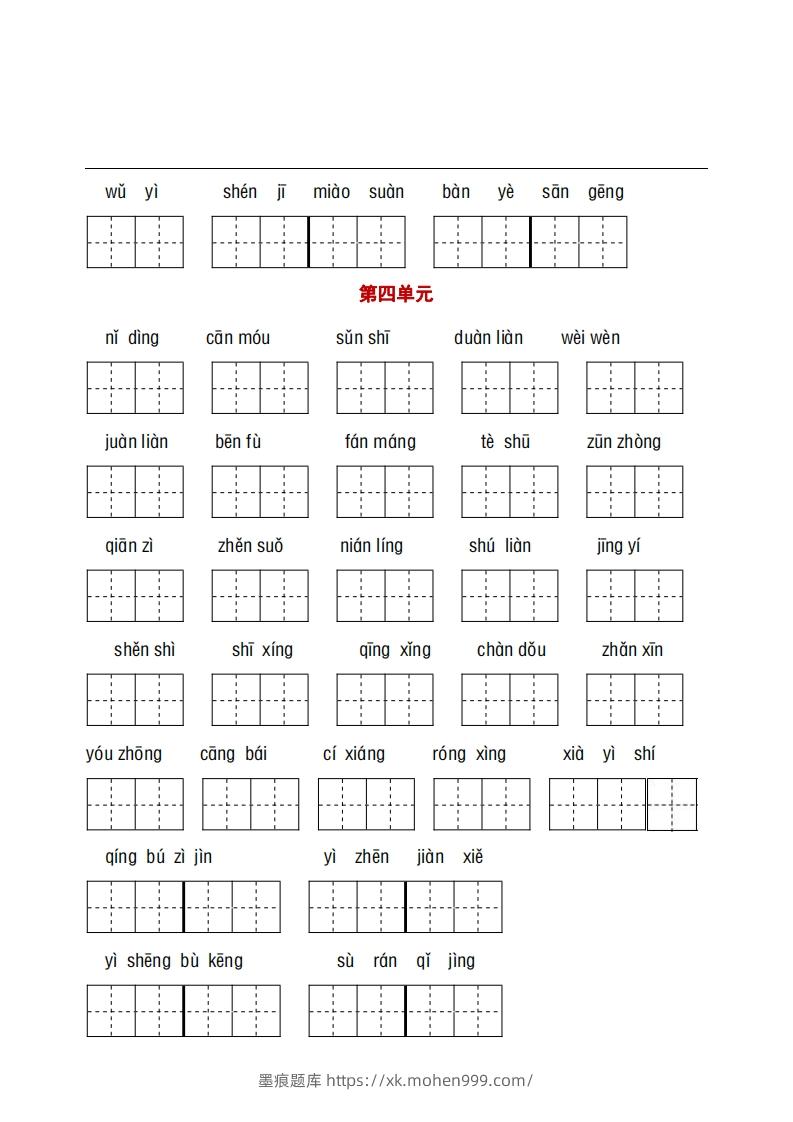 wǔ yì shén jī miào suàn bàn yè sān gēng

第四单元

nǐ dìng cān móu sǔn shī duàn liàn wèi wèn

juàn liàn bēn fù fán máng tè shū zūn zhòng

qiān zì zhěn suǒ nián líng shú liàn jīng yí

shěn shì shī xíng qīng xǐng chàn dǒu zhǎn xīn

yóu zhōng cāng bái cí xiáng róng xìng xià yì shí

qíng bú zì jìn yì zhēn jiàn xiě

yì shēng bù kēng sù rán qǐ jìng

墨痕题库 https://xk.mohen999.com/